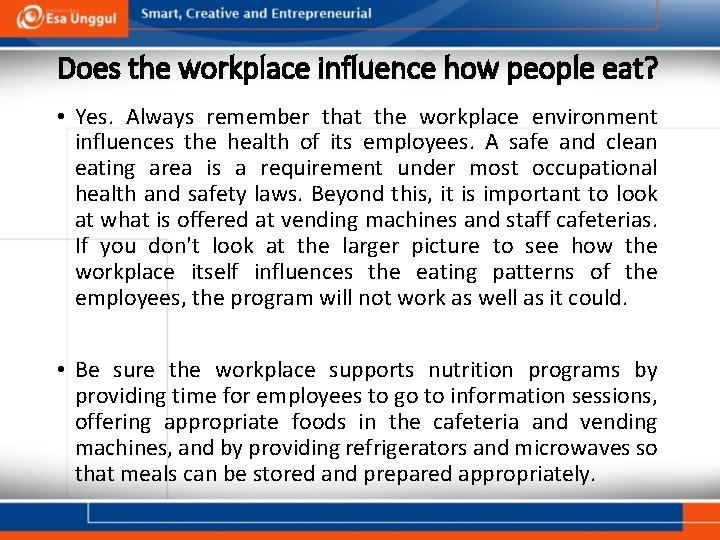 Esa Unggul
Smart, Creative and Entrepreneurial

Does the workplace influence how people eat?

• Yes. Always remember that the workplace environment influences the health of its employees. A safe and clean eating area is a requirement under most occupational health and safety laws. Beyond this, it is important to look at what is offered at vending machines and staff cafeterias. If you don't look at the larger picture to see how the workplace itself influences the eating patterns of the employees, the program will not work as well as it could.

• Be sure the workplace supports nutrition programs by providing time for employees to go to information sessions, offering appropriate foods in the cafeteria and vending machines, and by providing refrigerators and microwaves so that meals can be stored and prepared appropriately.